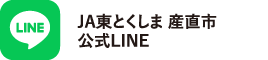 LINE

JA東とくしま 産直市
公式LINE